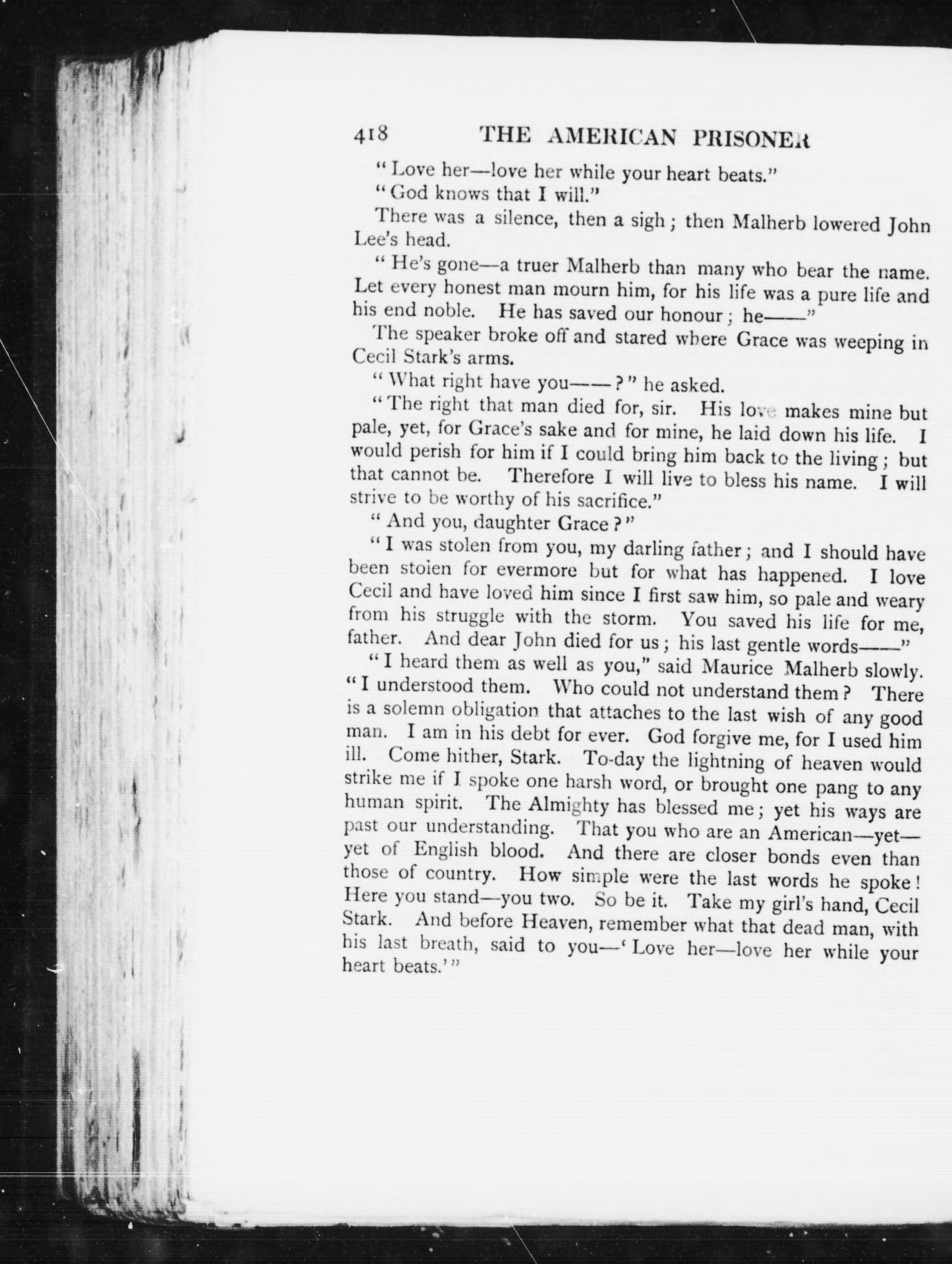 418 THE AMERICAN PRISONER

"Love her—love her while your heart beats."

"God knows that I will."

There was a silence, then a sigh; then Malherb lowered John Lee's head.

"He's gone—a truer Malherb than many who bear the name. Let every honest man mourn him, for his life was a pure life and his end noble. He has saved our honour; he——"

The speaker broke off and stared where Grace was weeping in Cecil Stark's arms.

"What right have you——?" he asked.

"The right that man died for, sir. His love makes mine but pale, yet, for Grace's sake and for mine, he laid down his life. I would perish for him if I could bring him back to the living; but that cannot be. Therefore I will live to bless his name. I will strive to be worthy of his sacrifice."

"And you, daughter Grace?"

"I was stolen from you, my darling father; and I should have been stolen for evermore but for what has happened. I love Cecil and have loved him since I first saw him, so pale and weary from his struggle with the storm. You saved his life for me, father. And dear John died for us; his last gentle words——"

"I heard them as well as you," said Maurice Malherb slowly. "I understood them. Who could not understand them? There is a solemn obligation that attaches to the last wish of any good man. I am in his debt for ever. God forgive me, for I used him ill. Come hither, Stark. To-day the lightning of heaven would strike me if I spoke one harsh word, or brought one pang to any human spirit. The Almighty has blessed me; yet his ways are past our understanding. That you who are an American—yet—yet of English blood. And there are closer bonds even than those of country. How simple were the last words he spoke! Here you stand—you two. So be it. Take my girl's hand, Cecil Stark. And before Heaven, remember what that dead man, with his last breath, said to you—'Love her—love her while your heart beats.'"